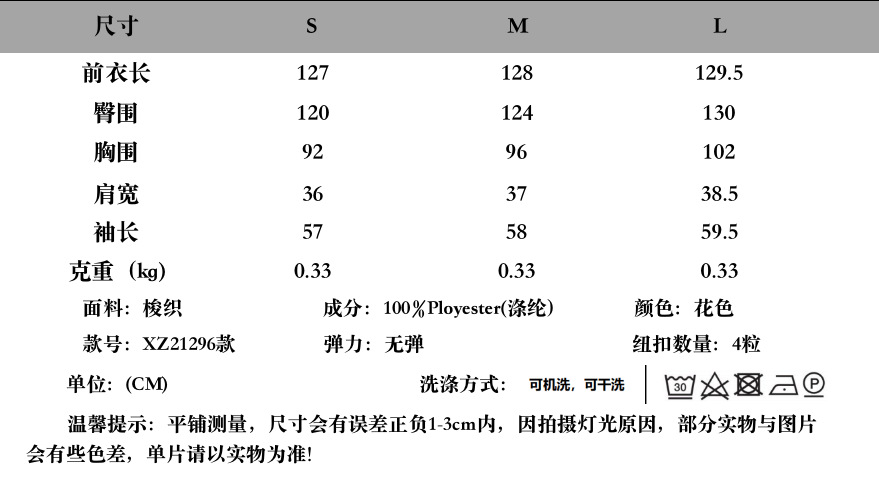 | 尺寸 | S | M | L |
|---|---|---|---|
| 前衣长 | 127 | 128 | 129.5 |
| 臀围 | 120 | 124 | 130 |
| 胸围 | 92 | 96 | 102 |
| 肩宽 | 36 | 37 | 38.5 |
| 袖长 | 57 | 58 | 59.5 |
| 克重（kg) | 0.33 | 0.33 | 0.33 |

面料：梭织　　成分：100%Ployester(涤纶)　　颜色：花色

款号：XZ21296款　　弹力：无弹　　纽扣数量：4粒

单位：(CM)　　洗涤方式：可机洗，可干洗　30　P

温馨提示：平铺测量，尺寸会有误差正负1-3cm内，因拍摄灯光原因，部分实物与图片会有些色差，单片请以实物为准!